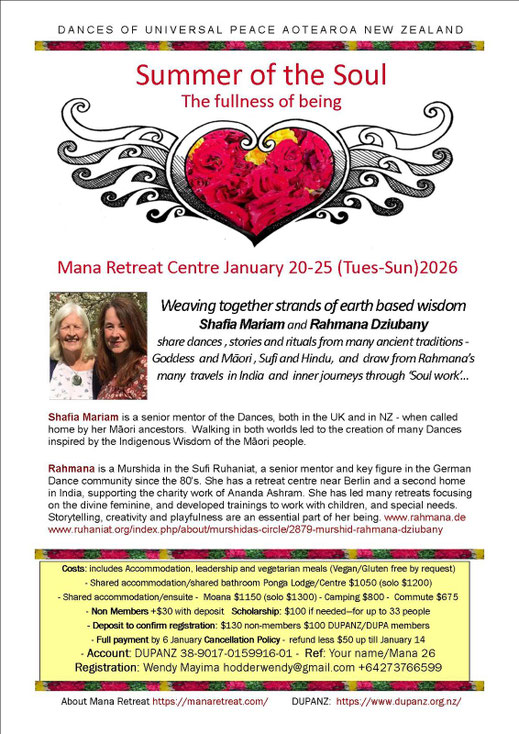 DANCES OF UNIVERSAL PEACE AOTEAROA NEW ZEALAND

Summer of the Soul
The fullness of being

Mana Retreat Centre January 20-25 (Tues-Sun)2026

Weaving together strands of earth based wisdom
Shafia Mariam and Rahmana Dziubany
share dances , stories and rituals from many ancient traditions - Goddess and Māori , Sufi and Hindu, and draw from Rahmana's many travels in India and inner journeys through 'Soul work'...

Shafia Mariam is a senior mentor of the Dances, both in the UK and in NZ - when called home by her Māori ancestors. Walking in both worlds led to the creation of many Dances inspired by the Indigenous Wisdom of the Māori people.

Rahmana is a Murshida in the Sufi Ruhaniat, a senior mentor and key figure in the German Dance community since the 80's. She has a retreat centre near Berlin and a second home in India, supporting the charity work of Ananda Ashram. She has led many retreats focusing on the divine feminine, and developed trainings to work with children, and special needs. Storytelling, creativity and playfulness are an essential part of her being. www.rahmana.de www.ruhaniat.org/index.php/about/murshidas-circle/2879-murshid-rahmana-dziubany

Costs: includes Accommodation, leadership and vegetarian meals (Vegan/Gluten free by request)
- Shared accommodation/shared bathroom Ponga Lodge/Centre $1050 (solo $1200)
- Shared accommodation/ensuite - Moana $1150 (solo $1300) - Camping $800 - Commute $675
- Non Members +$30 with deposit Scholarship: $100 if needed–for up to 33 people
- Deposit to confirm registration: $130 non-members $100 DUPANZ/DUPA members
- Full payment by 6 January Cancellation Policy - refund less $50 up till January 14
- Account: DUPANZ 38-9017-0159916-01 - Ref: Your name/Mana 26
Registration: Wendy Mayima hodderwendy@gmail.com +64273766599

About Mana Retreat https://manaretreat.com/ DUPANZ: https://www.dupanz.org.nz/